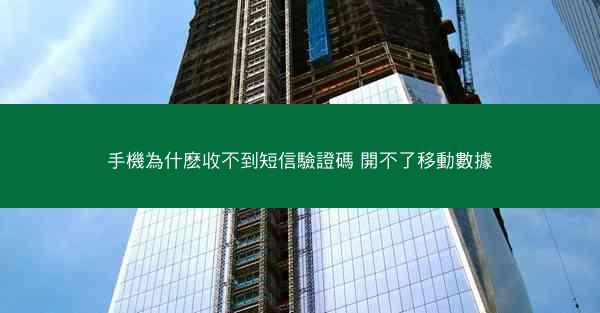 手機為什麽收不到短信驗證碼 開不了移動數據